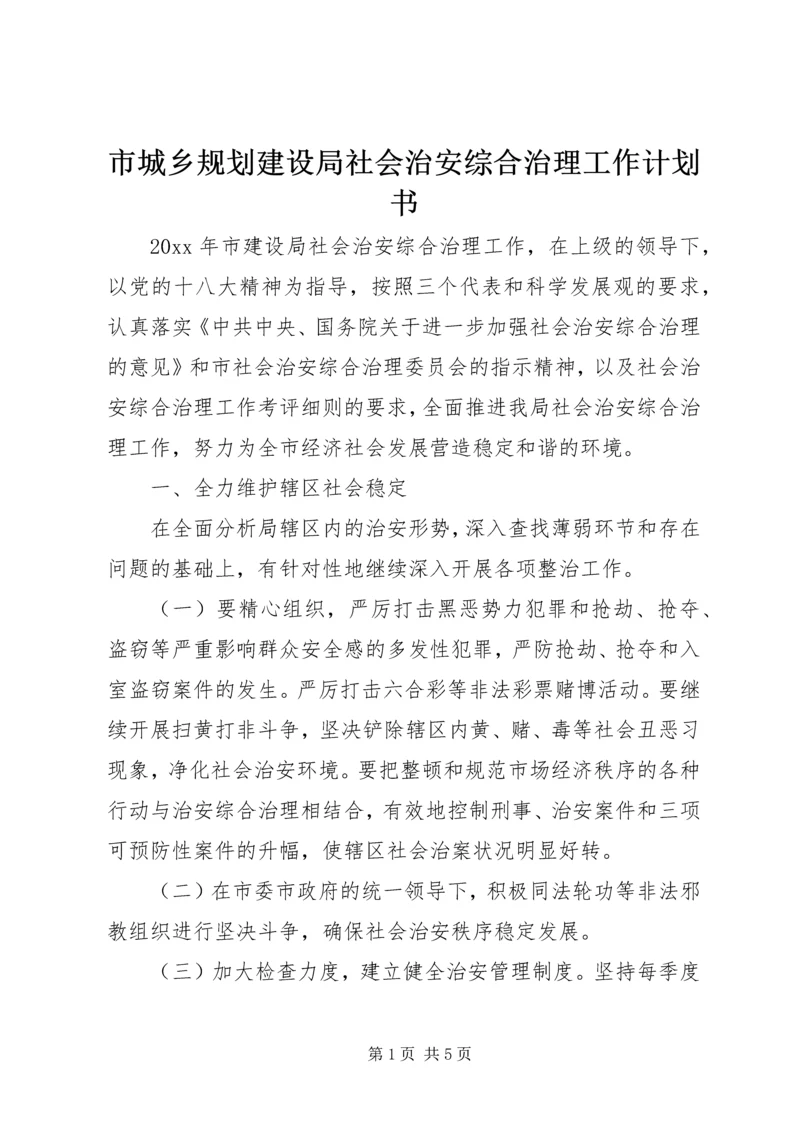 市城乡规划建设局社会治安综合治理工作计划书

20xx 年市建设局社会治安综合治理工作，在上级的领导下，以党的十八大精神为指导，按照三个代表和科学发展观的要求，认真落实《中共中央、国务院关于进一步加强社会治安综合治理的意见》和市社会治安综合治理委员会的指示精神，以及社会治安综合治理工作考评细则的要求，全面推进我局社会治安综合治理工作，努力为全市经济社会发展营造稳定和谐的环境。

一、全力维护辖区社会稳定

在全面分析局辖区内的治安形势，深入查找薄弱环节和存在问题的基础上，有针对性地继续深入开展各项整治工作。

（一）要精心组织，严厉打击黑恶势力犯罪和抢劫、抢夺、盗窃等严重影响群众安全感的多发性犯罪，严防抢劫、抢夺和入室盗窃案件的发生。严厉打击六合彩等非法彩票赌博活动。要继续开展扫黄打非斗争，坚决铲除辖区内黄、赌、毒等社会丑恶习现象，净化社会治安环境。要把整顿和规范市场经济秩序的各种行动与治安综合治理相结合，有效地控制刑事、治安案件和三项可预防性案件的升幅，使辖区社会治案状况明显好转。

（二）在市委市政府的统一领导下，积极同法轮功等非法邪教组织进行坚决斗争，确保社会治安秩序稳定发展。

（三）加大检查力度，建立健全治安管理制度。坚持每季度

第 1 页 共 5 页